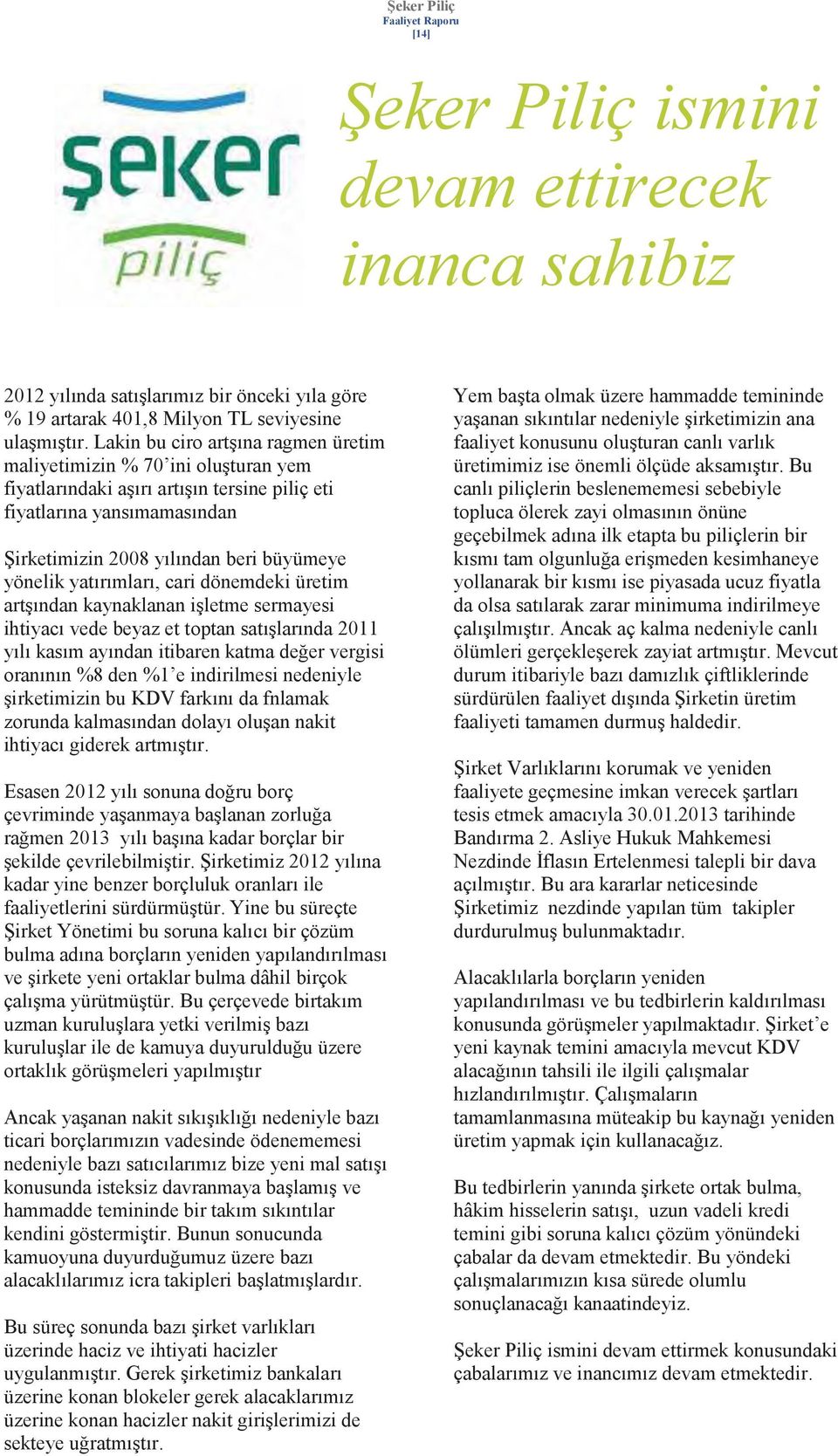 Şeker Piliç
Faaliyet Raporu
[14]

şeker
piliç

Şeker Piliç ismini devam ettirecek inanca sahibiz

2012 yılında satışlarımız bir önceki yıla göre % 19 artarak 401,8 Milyon TL seviyesine ulaşmıştır. Lakin bu ciro artşına ragmen üretim maliyetimizin % 70'ini oluşturan yem fiyatlarındaki aşırı artışın tersine piliç eti fiyatlarına yansımamasından

Şirketimizin 2008 yılından beri büyümeye yönelik yatırımları, cari dönemdeki üretim artşından kaynaklanan işletme sermayesi ihtiyacı vede beyaz et toptan satışlarında 2011 yılı kasım ayından itibaren katma değer vergisi oranının %8 den %1'e indirilmesi nedeniyle şirketimizin bu KDV farkını da fnlamak zorunda kalmasından dolayı oluşan nakit ihtiyacı giderek artmıştır.

Esasen 2012 yılı sonuna doğru borç çevriminde yaşanmaya başlanan zorluğa rağmen 2013 yılı başına kadar borçlar bir şekilde çevrilebilmiştir. Şirketimiz 2012 yılına kadar yine benzer borçluluk oranları ile faaliyetlerini sürdürmüştür. Yine bu süreçte Şirket Yönetimi bu soruna kalıcı bir çözüm bulma adına borçların yeniden yapılandırılması ve şirkete yeni ortaklar bulma dâhil birçok çalışma yürütmüştür. Bu çerçevede birtakım uzman kuruluşlara yetki verilmiş bazı kuruluşlar ile de kamuya duyurulduğu üzere ortaklık görüşmeleri yapılmıştır

Ancak yaşanan nakit sıkışıklığı nedeniyle bazı ticari borçlarımızın vadesinde ödenememesi nedeniyle bazı satıcılarımız bize yeni mal satışı konusunda isteksiz davranmaya başlamış ve hammadde temininde bir takım sıkıntılar kendini göstermiştir. Bunun sonucunda kamuoyuna duyurduğumuz üzere bazı alacaklılarımız icra takipleri başlatmışlardır.

Bu süreç sonunda bazı şirket varlıkları üzerinde haciz ve ihtiyati hacizler uygulanmıştır. Gerek şirketimiz bankaları üzerine konan blokeler gerek alacaklarımız üzerine konan hacizler nakit girişlerimizi de sekteye uğratmıştır.

Yem başta olmak üzere hammadde temininde yaşanan sıkıntılar nedeniyle şirketimizin ana faaliyet konusunu oluşturan canlı varlık üretimimiz ise önemli ölçüde aksamıştır. Bu canlı piliçlerin beslenememesi sebebiyle topluca ölerek zayi olmasının önüne geçebilmek adına ilk etapta bu piliçlerin bir kısmı tam olgunluğa erişmeden kesimhaneye yollanarak bir kısmı ise piyasada ucuz fiyatla da olsa satılarak zarar minimuma indirilmeye çalışılmıştır. Ancak aç kalma nedeniyle canlı ölümleri gerçekleşerek zayiat artmıştır. Mevcut durum itibariyle bazı damızlık çiftliklerinde sürdürülen faaliyet dışında Şirketin üretim faaliyeti tamamen durmuş haldedir.

Şirket Varlıklarını korumak ve yeniden faaliyete geçmesine imkan verecek şartları tesis etmek amacıyla 30.01.2013 tarihinde Bandırma 2. Asliye Hukuk Mahkemesi Nezdinde İflasın Ertelenmesi talepli bir dava açılmıştır. Bu ara kararlar neticesinde Şirketimiz nezdinde yapılan tüm takipler durdurulmuş bulunmaktadır.

Alacaklılarla borçların yeniden yapılandırılması ve bu tedbirlerin kaldırılması konusunda görüşmeler yapılmaktadır. Şirket'e yeni kaynak temini amacıyla mevcut KDV alacağının tahsili ile ilgili çalışmalar hızlandırılmıştır. Çalışmaların tamamlanmasına müteakip bu kaynağı yeniden üretim yapmak için kullanacağız.

Bu tedbirlerin yanında şirkete ortak bulma, hâkim hisselerin satışı, uzun vadeli kredi temini gibi soruna kalıcı çözüm yönündeki çabalar da devam etmektedir. Bu yöndeki çalışmalarımızın kısa sürede olumlu sonuçlanacağı kanaatindeyiz.

Şeker Piliç ismini devam ettirmek konusundaki çabalarımız ve inancımız devam etmektedir.